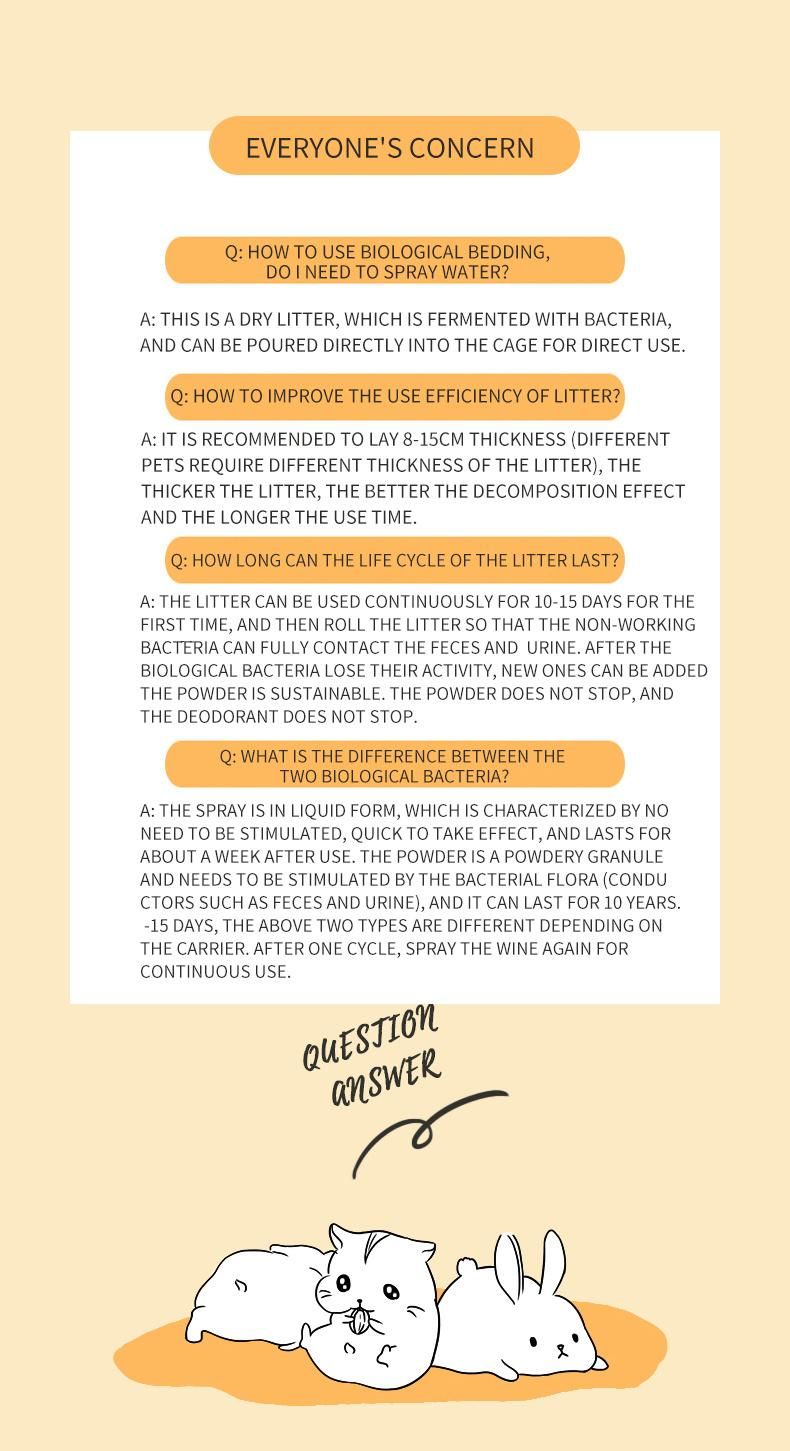 EVERYONE'S CONCERN

Q: HOW TO USE BIOLOGICAL BEDDING, DO I NEED TO SPRAY WATER?

A: THIS IS A DRY LITTER, WHICH IS FERMENTED WITH BACTERIA, AND CAN BE POURED DIRECTLY INTO THE CAGE FOR DIRECT USE.

Q: HOW TO IMPROVE THE USE EFFICIENCY OF LITTER?

A: IT IS RECOMMENDED TO LAY 8-15CM THICKNESS (DIFFERENT PETS REQUIRE DIFFERENT THICKNESS OF THE LITTER), THE THICKER THE LITTER, THE BETTER THE DECOMPOSITION EFFECT AND THE LONGER THE USE TIME.

Q: HOW LONG CAN THE LIFE CYCLE OF THE LITTER LAST?

A: THE LITTER CAN BE USED CONTINUOUSLY FOR 10-15 DAYS FOR THE FIRST TIME, AND THEN ROLL THE LITTER SO THAT THE NON-WORKING BACTERIA CAN FULLY CONTACT THE FECES AND URINE. AFTER THE BIOLOGICAL BACTERIA LOSE THEIR ACTIVITY, NEW ONES CAN BE ADDED THE POWDER IS SUSTAINABLE. THE POWDER DOES NOT STOP, AND THE DEODORANT DOES NOT STOP.

Q: WHAT IS THE DIFFERENCE BETWEEN THE TWO BIOLOGICAL BACTERIA?

A: THE SPRAY IS IN LIQUID FORM, WHICH IS CHARACTERIZED BY NO NEED TO BE STIMULATED, QUICK TO TAKE EFFECT, AND LASTS FOR ABOUT A WEEK AFTER USE. THE POWDER IS A POWDERY GRANULE AND NEEDS TO BE STIMULATED BY THE BACTERIAL FLORA (CONDU CTORS SUCH AS FECES AND URINE), AND IT CAN LAST FOR 10 YEARS. -15 DAYS, THE ABOVE TWO TYPES ARE DIFFERENT DEPENDING ON THE CARRIER. AFTER ONE CYCLE, SPRAY THE WINE AGAIN FOR CONTINUOUS USE.

QUESTION
ANSWER